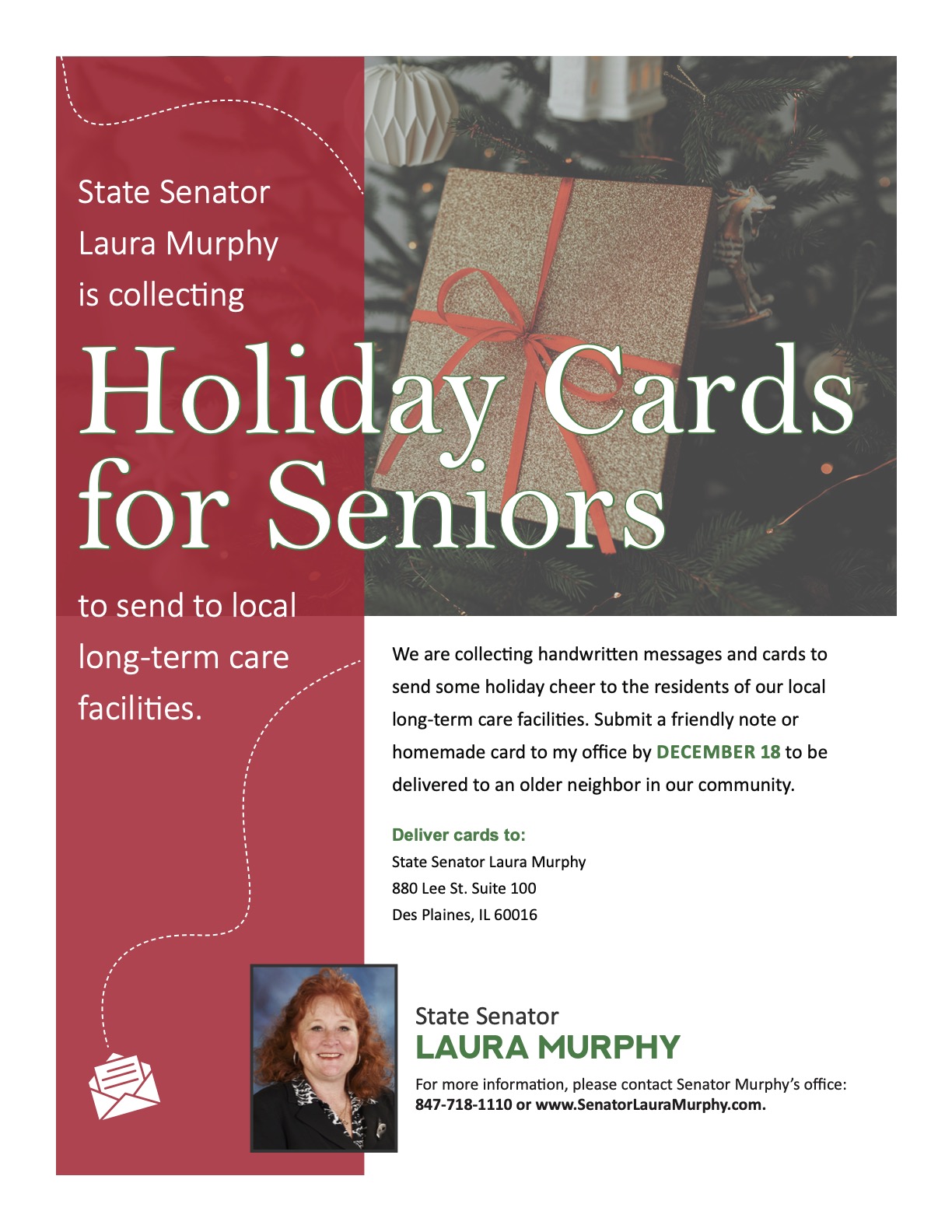 State Senator Laura Murphy is collecting

Holiday Cards for Seniors

to send to local long-term care facilities.

We are collecting handwritten messages and cards to send some holiday cheer to the residents of our local long-term care facilities. Submit a friendly note or homemade card to my office by DECEMBER 18 to be delivered to an older neighbor in our community.

Deliver cards to:
State Senator Laura Murphy
880 Lee St. Suite 100
Des Plaines, IL 60016

State Senator
LAURA MURPHY

For more information, please contact Senator Murphy's office:
847-718-1110 or www.SenatorLauraMurphy.com.